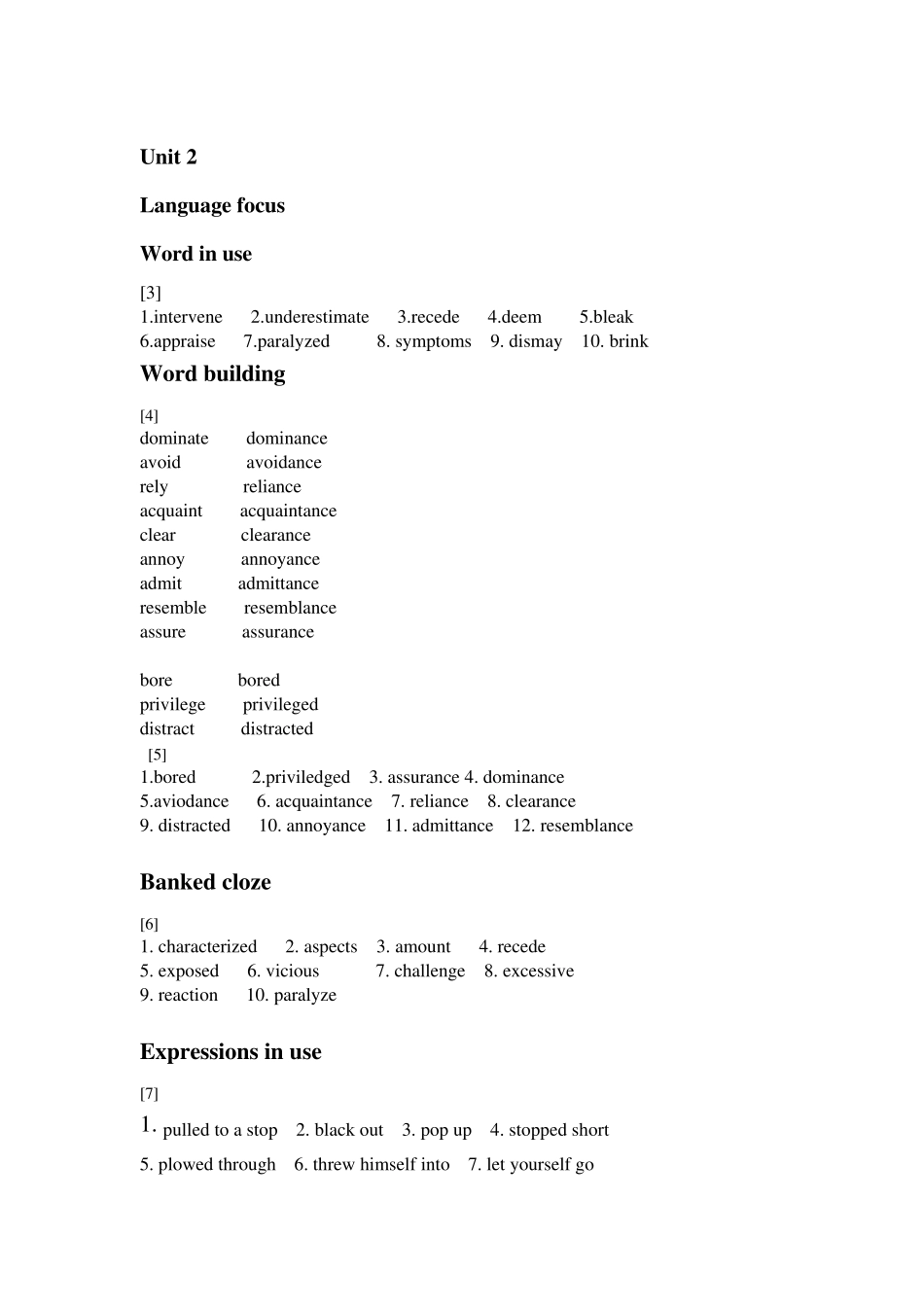 Unit 2

Language focus

Word in use

[3]
1.intervene 2.underestimate 3.recede 4.deem 5.bleak
6.appraise 7.paralyzed 8. symptoms 9. dismay 10. brink

Word building

[4]
dominate dominance
avoid avoidance
rely reliance
acquaint acquaintance
clear clearance
annoy annoyance
admit admittance
resemble resemblance
assure assurance

bore bored
privilege privileged
distract distracted

[5]
1.bored 2.priviledged 3. assurance 4. dominance
5.aviodance 6. acquaintance 7. reliance 8. clearance
9. distracted 10. annoyance 11. admittance 12. resemblance

Banked cloze

[6]
1. characterized 2. aspects 3. amount 4. recede
5. exposed 6. vicious 7. challenge 8. excessive
9. reaction 10. paralyze

Expressions in use

[7]
1. pulled to a stop 2. black out 3. pop up 4. stopped short
5. plowed through 6. threw himself into 7. let yourself go